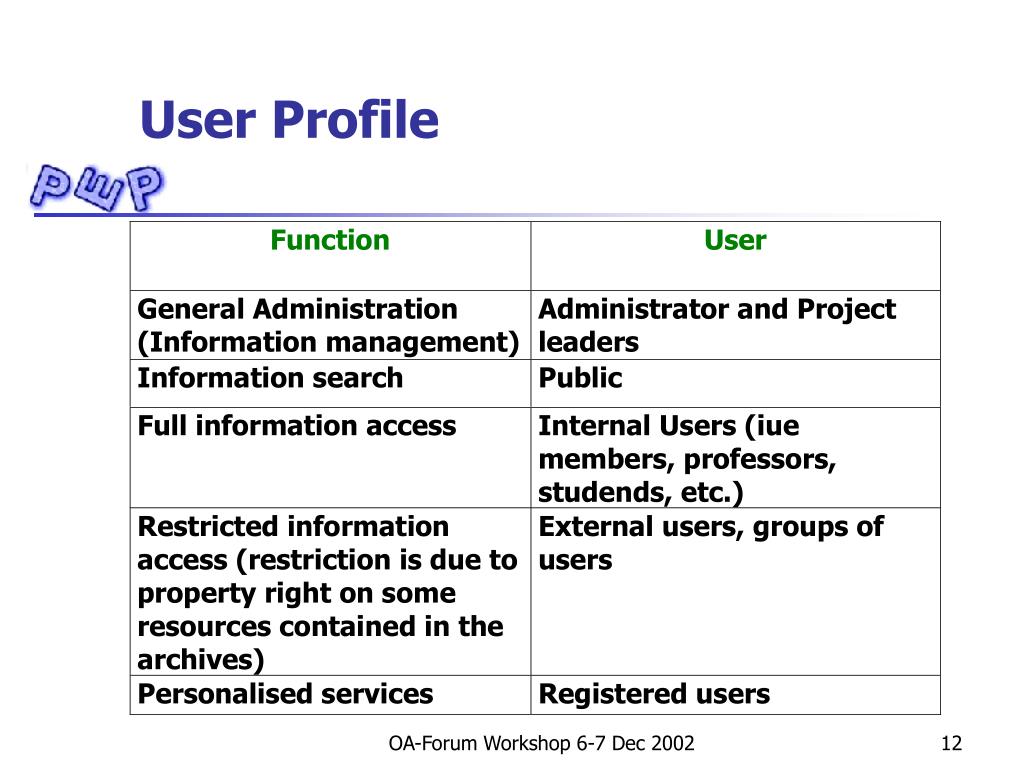 User Profile

PWP

| Function | User |
|---|---|
| General Administration (Information management) | Administrator and Project leaders |
| Information search | Public |
| Full information access | Internal Users (iue members, professors, studends, etc.) |
| Restricted information access (restriction is due to property right on some resources contained in the archives) | External users, groups of users |
| Personalised services | Registered users |

OA-Forum Workshop 6-7 Dec 2002

12